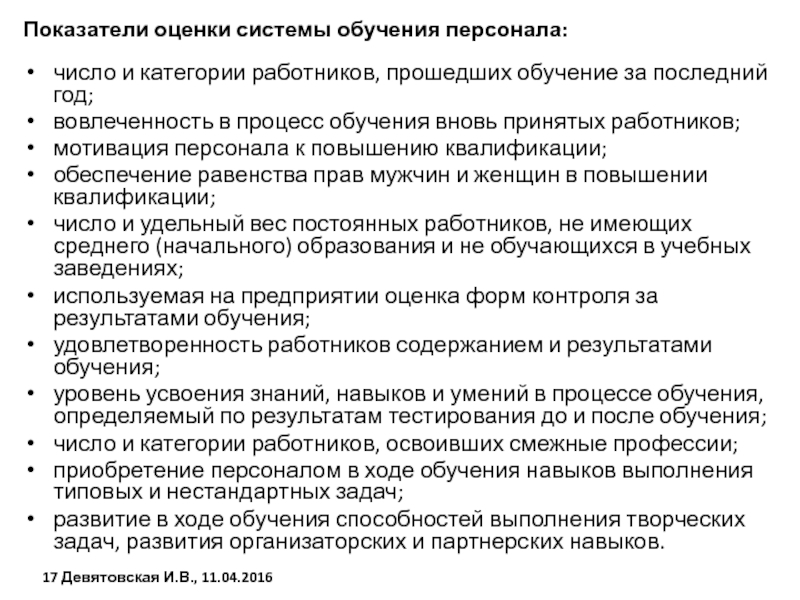 Показатели оценки системы обучения персонала:

• число и категории работников, прошедших обучение за последний год;
• вовлеченность в процесс обучения вновь принятых работников;
• мотивация персонала к повышению квалификации;
• обеспечение равенства прав мужчин и женщин в повышении квалификации;
• число и удельный вес постоянных работников, не имеющих среднего (начального) образования и не обучающихся в учебных заведениях;
• используемая на предприятии оценка форм контроля за результатами обучения;
• удовлетворенность работников содержанием и результатами обучения;
• уровень усвоения знаний, навыков и умений в процессе обучения, определяемый по результатам тестирования до и после обучения;
• число и категории работников, освоивших смежные профессии;
• приобретение персоналом в ходе обучения навыков выполнения типовых и нестандартных задач;
• развитие в ходе обучения способностей выполнения творческих задач, развития организаторских и партнерских навыков.

17 Девятовская И.В., 11.04.2016